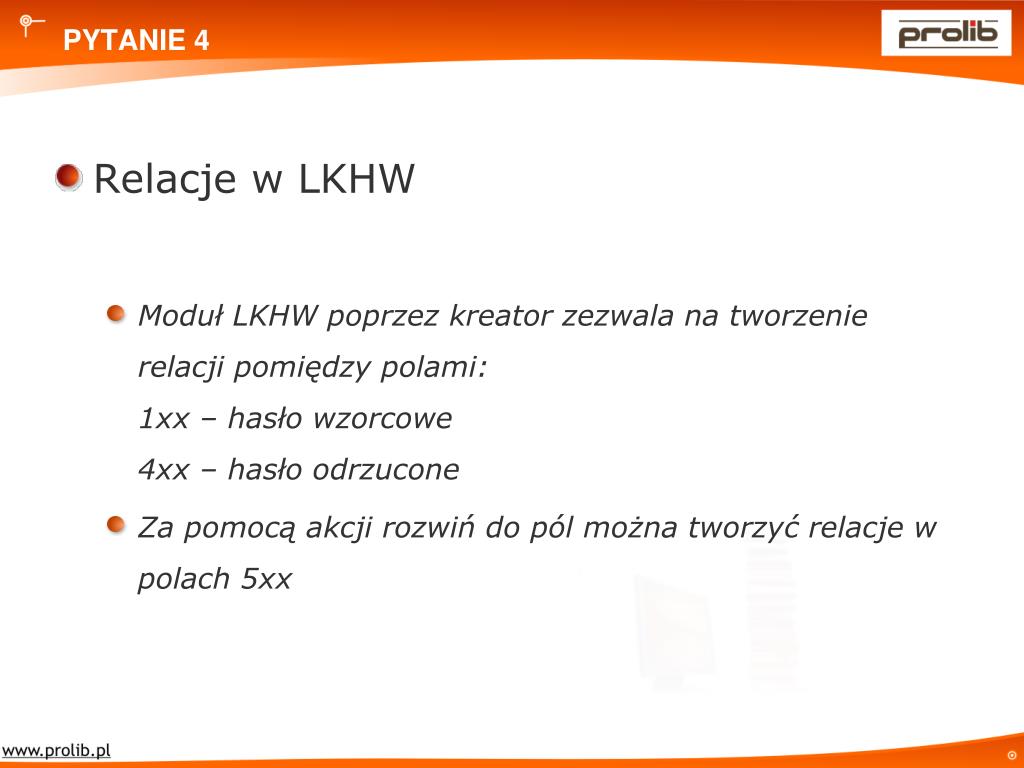 PYTANIE 4

prolib

Relacje w LKHW

Moduł LKHW poprzez kreator zezwala na tworzenie relacji pomiędzy polami:
1xx – hasło wzorcowe
4xx – hasło odrzucone

Za pomocą akcji rozwiń do pól można tworzyć relacje w polach 5xx

www.prolib.pl